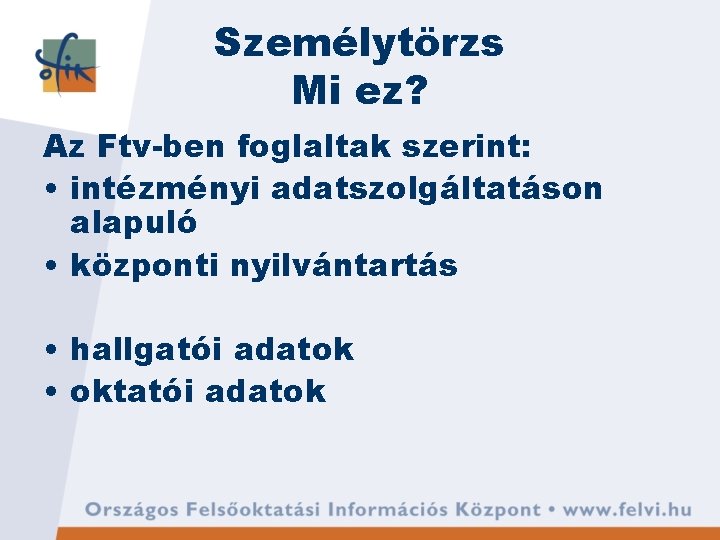 ofik

Személytörzs
Mi ez?

Az Ftv-ben foglaltak szerint:
• intézményi adatszolgáltatáson alapuló
• központi nyilvántartás

• hallgatói adatok
• oktatói adatok

Országos Felsőoktatási Információs Központ • www.felvi.hu